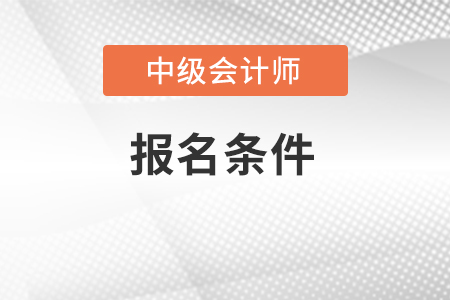 中级会计师

报名条件